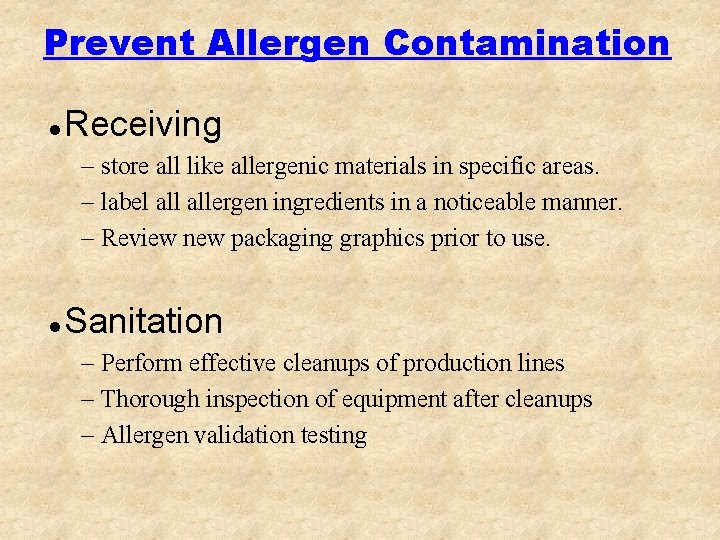 Prevent Allergen Contamination

• Receiving
– store all like allergenic materials in specific areas.
– label all allergen ingredients in a noticeable manner.
– Review new packaging graphics prior to use.

• Sanitation
– Perform effective cleanups of production lines
– Thorough inspection of equipment after cleanups
– Allergen validation testing